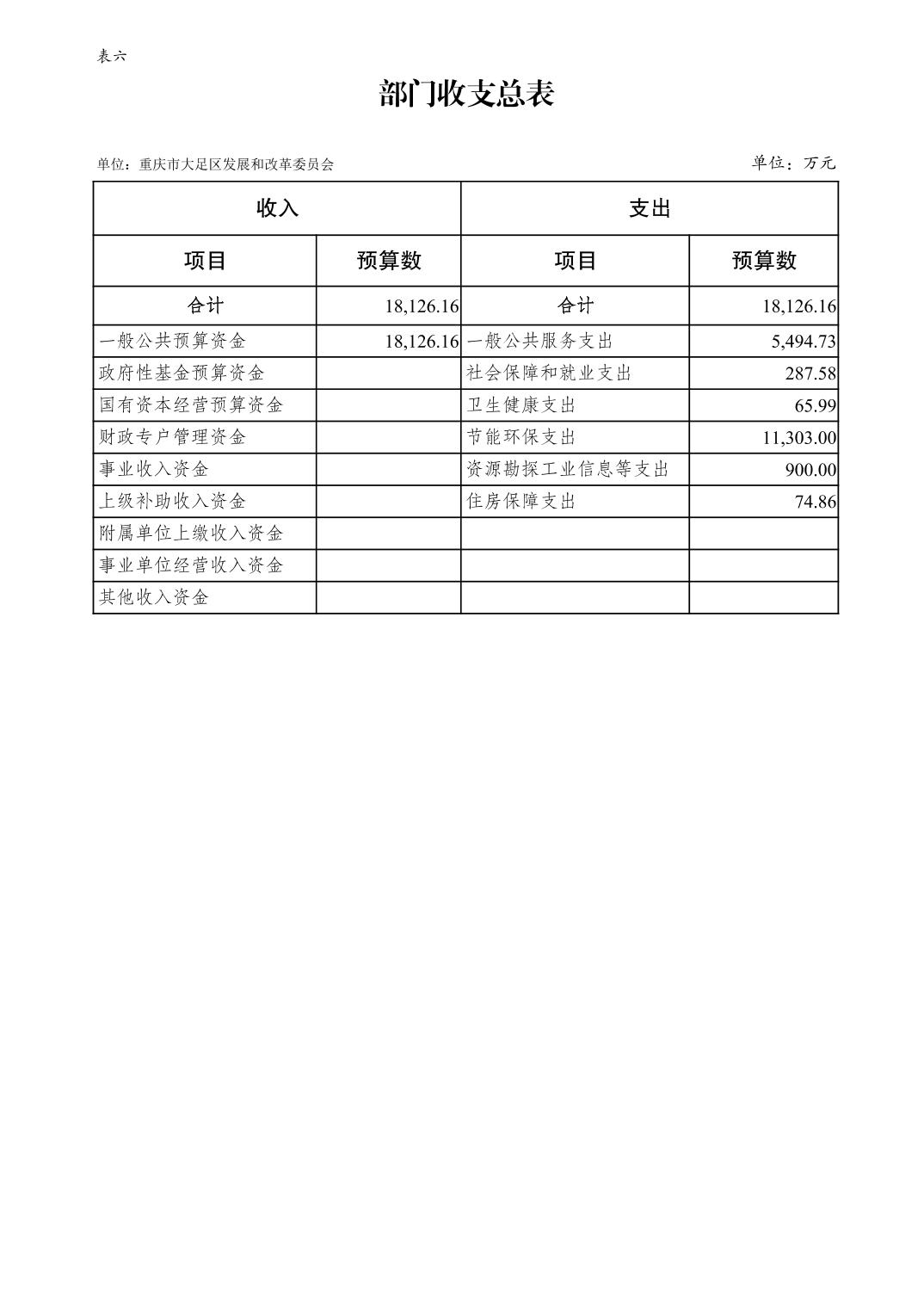 表六

部门收支总表

单位：重庆市大足区发展和改革委员会　　单位：万元

| 收入 |  | 支出 |  |
|---|---|---|---|
| 项目 | 预算数 | 项目 | 预算数 |
| 合计 | 18,126.16 | 合计 | 18,126.16 |
| 一般公共预算资金 | 18,126.16 | 一般公共服务支出 | 5,494.73 |
| 政府性基金预算资金 |  | 社会保障和就业支出 | 287.58 |
| 国有资本经营预算资金 |  | 卫生健康支出 | 65.99 |
| 财政专户管理资金 |  | 节能环保支出 | 11,303.00 |
| 事业收入资金 |  | 资源勘探工业信息等支出 | 900.00 |
| 上级补助收入资金 |  | 住房保障支出 | 74.86 |
| 附属单位上缴收入资金 |  |  |  |
| 事业单位经营收入资金 |  |  |  |
| 其他收入资金 |  |  |  |